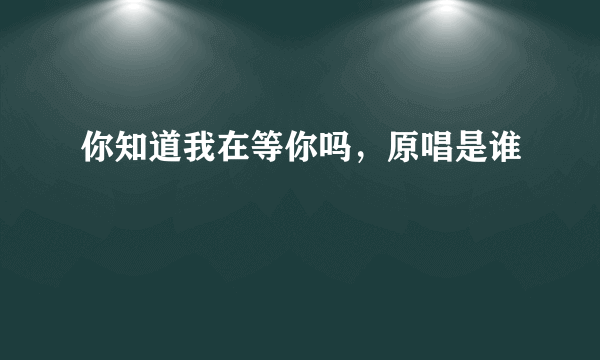 你知道我在等你吗，原唱是谁